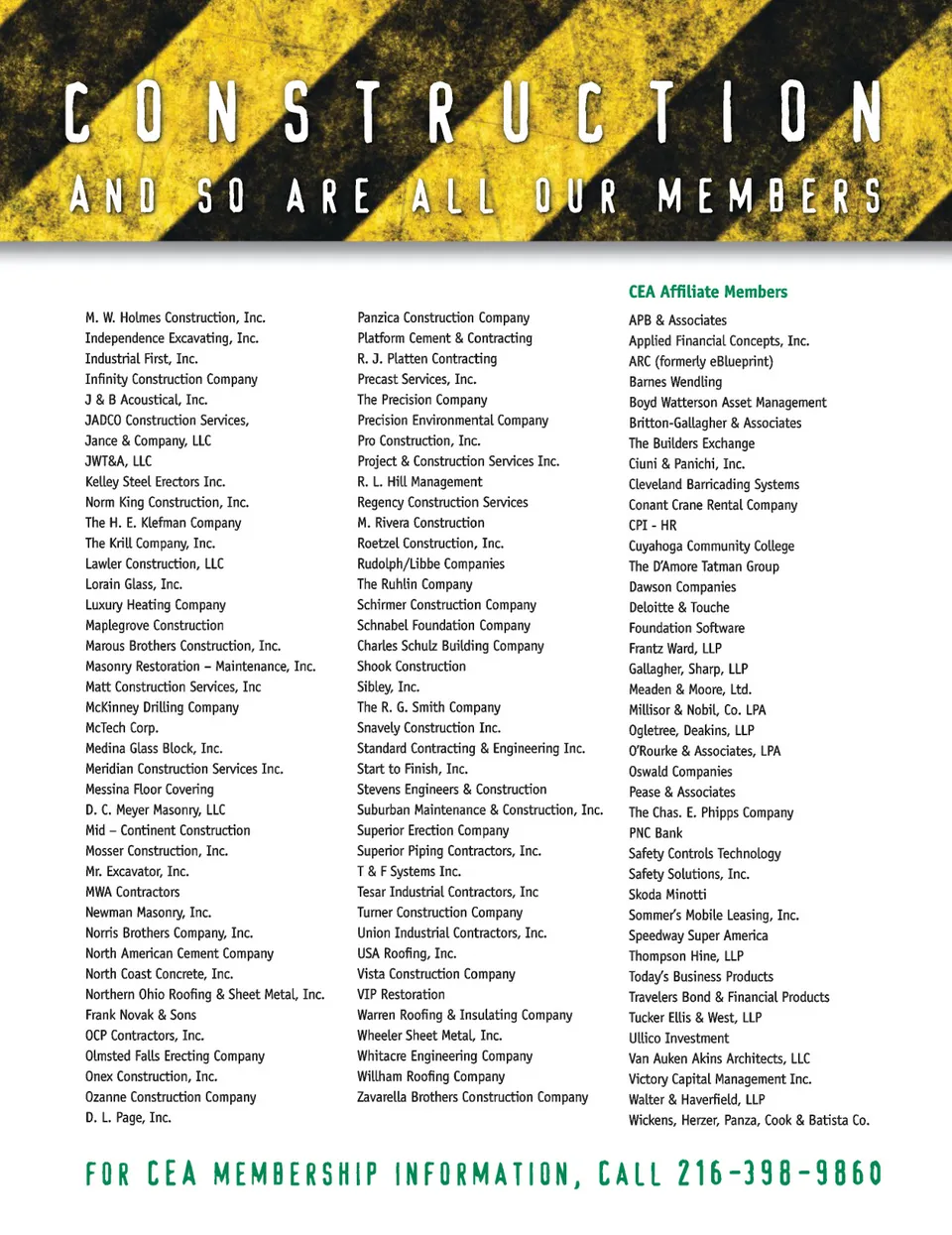 CONSTRUCTION

AND SO ARE ALL OUR MEMBERS

M. W. Holmes Construction, Inc.
Independence Excavating, Inc.
Industrial First, Inc.
Infinity Construction Company
J & B Acoustical, Inc.
JADCO Construction Services,
Jance & Company, LLC
JWT&A, LLC
Kelley Steel Erectors Inc.
Norm King Construction, Inc.
The H. E. Klefman Company
The Krill Company, Inc.
Lawler Construction, LLC
Lorain Glass, Inc.
Luxury Heating Company
Maplegrove Construction
Marous Brothers Construction, Inc.
Masonry Restoration – Maintenance, Inc.
Matt Construction Services, Inc
McKinney Drilling Company
McTech Corp.
Medina Glass Block, Inc.
Meridian Construction Services Inc.
Messina Floor Covering
D. C. Meyer Masonry, LLC
Mid – Continent Construction
Mosser Construction, Inc.
Mr. Excavator, Inc.
MWA Contractors
Newman Masonry, Inc.
Norris Brothers Company, Inc.
North American Cement Company
North Coast Concrete, Inc.
Northern Ohio Roofing & Sheet Metal, Inc.
Frank Novak & Sons
OCP Contractors, Inc.
Olmsted Falls Erecting Company
Onex Construction, Inc.
Ozanne Construction Company
D. L. Page, Inc.

Panzica Construction Company
Platform Cement & Contracting
R. J. Platten Contracting
Precast Services, Inc.
The Precision Company
Precision Environmental Company
Pro Construction, Inc.
Project & Construction Services Inc.
R. L. Hill Management
Regency Construction Services
M. Rivera Construction
Roetzel Construction, Inc.
Rudolph/Libbe Companies
The Ruhlin Company
Schirmer Construction Company
Schnabel Foundation Company
Charles Schulz Building Company
Shook Construction
Sibley, Inc.
The R. G. Smith Company
Snavely Construction Inc.
Standard Contracting & Engineering Inc.
Start to Finish, Inc.
Stevens Engineers & Construction
Suburban Maintenance & Construction, Inc.
Superior Erection Company
Superior Piping Contractors, Inc.
T & F Systems Inc.
Tesar Industrial Contractors, Inc
Turner Construction Company
Union Industrial Contractors, Inc.
USA Roofing, Inc.
Vista Construction Company
VIP Restoration
Warren Roofing & Insulating Company
Wheeler Sheet Metal, Inc.
Whitacre Engineering Company
Willham Roofing Company
Zavarella Brothers Construction Company

CEA Affiliate Members
APB & Associates
Applied Financial Concepts, Inc.
ARC (formerly eBlueprint)
Barnes Wendling
Boyd Watterson Asset Management
Britton-Gallagher & Associates
The Builders Exchange
Ciuni & Panichi, Inc.
Cleveland Barricading Systems
Conant Crane Rental Company
CPI - HR
Cuyahoga Community College
The D'Amore Tatman Group
Dawson Companies
Deloitte & Touche
Foundation Software
Frantz Ward, LLP
Gallagher, Sharp, LLP
Meaden & Moore, Ltd.
Millisor & Nobil, Co. LPA
Ogletree, Deakins, LLP
O'Rourke & Associates, LPA
Oswald Companies
Pease & Associates
The Chas. E. Phipps Company
PNC Bank
Safety Controls Technology
Safety Solutions, Inc.
Skoda Minotti
Sommer's Mobile Leasing, Inc.
Speedway Super America
Thompson Hine, LLP
Today's Business Products
Travelers Bond & Financial Products
Tucker Ellis & West, LLP
Ullico Investment
Van Auken Akins Architects, LLC
Victory Capital Management Inc.
Walter & Haverfield, LLP
Wickens, Herzer, Panza, Cook & Batista Co.

FOR CEA MEMBERSHIP INFORMATION, CALL 216-398-9860